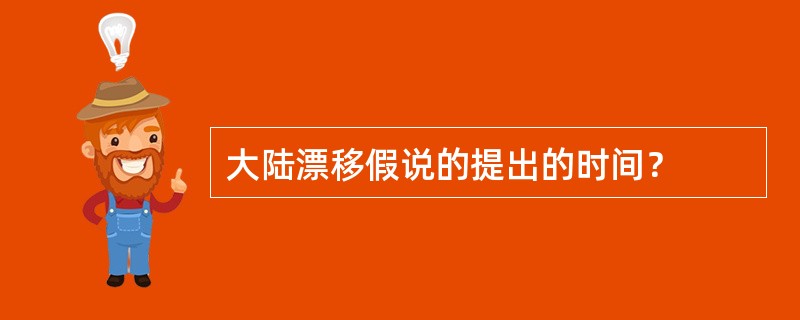 大陆漂移假说的提出的时间？